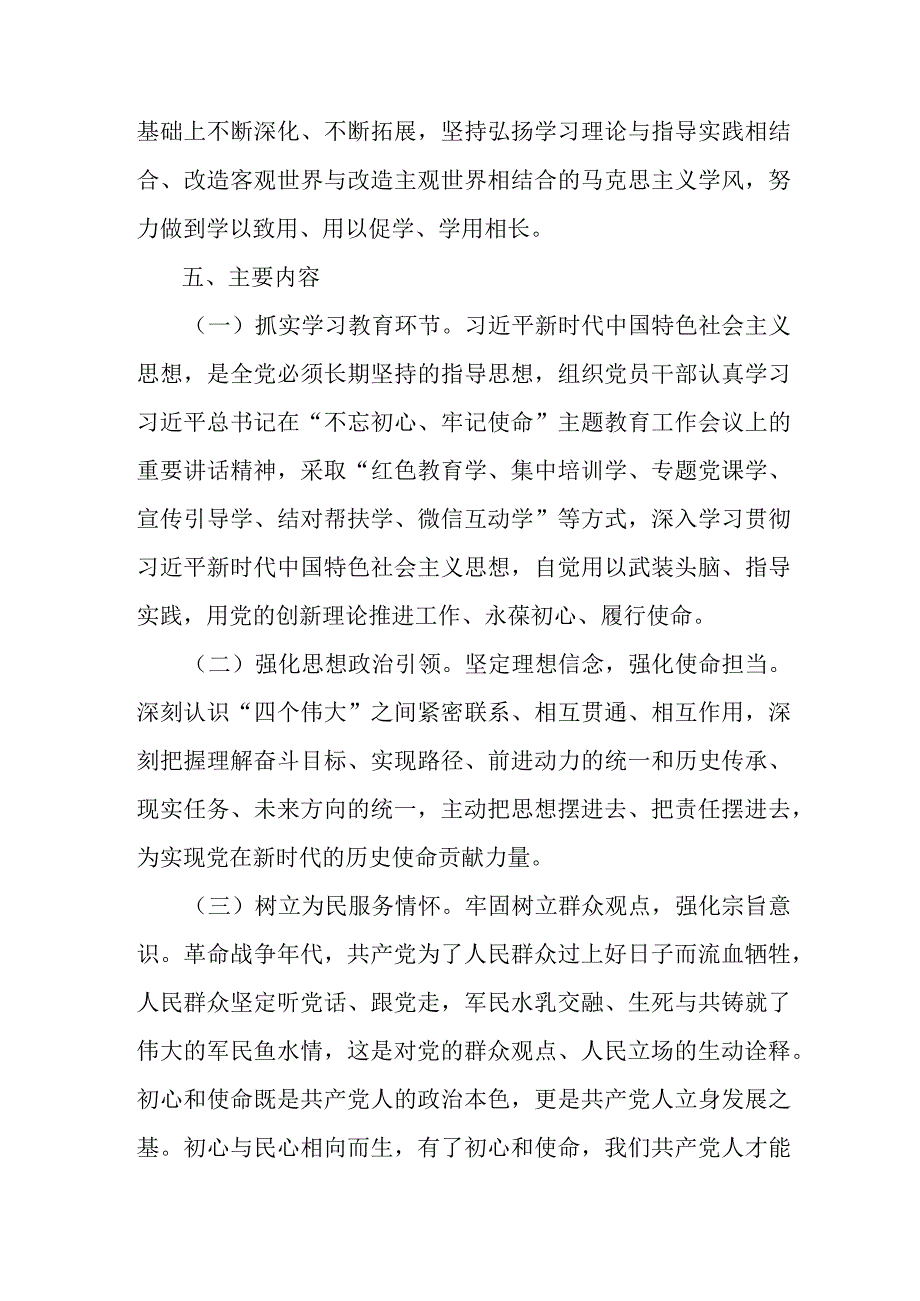 基础上不断深化、不断拓展，坚持弘扬学习理论与指导实践相结合、改造客观世界与改造主观世界相结合的马克思主义学风，努力做到学以致用、用以促学、学用相长。

五、主要内容

（一）抓实学习教育环节。习近平新时代中国特色社会主义思想，是全党必须长期坚持的指导思想，组织党员干部认真学习习近平总书记在“不忘初心、牢记使命”主题教育工作会议上的重要讲话精神，采取“红色教育学、集中培训学、专题党课学、宣传引导学、结对帮扶学、微信互动学”等方式，深入学习贯彻习近平新时代中国特色社会主义思想，自觉用以武装头脑、指导实践，用党的创新理论推进工作、永葆初心、履行使命。

（二）强化思想政治引领。坚定理想信念，强化使命担当。深刻认识“四个伟大”之间紧密联系、相互贯通、相互作用，深刻把握理解奋斗目标、实现路径、前进动力的统一和历史传承、现实任务、未来方向的统一，主动把思想摆进去、把责任摆进去，为实现党在新时代的历史使命贡献力量。

（三）树立为民服务情怀。牢固树立群众观点，强化宗旨意识。革命战争年代，共产党为了人民群众过上好日子而流血牺牲，人民群众坚定听党话、跟党走，军民水乳交融、生死与共铸就了伟大的军民鱼水情，这是对党的群众观点、人民立场的生动诠释。初心和使命既是共产党人的政治本色，更是共产党人立身发展之基。初心与民心相向而生，有了初心和使命，我们共产党人才能